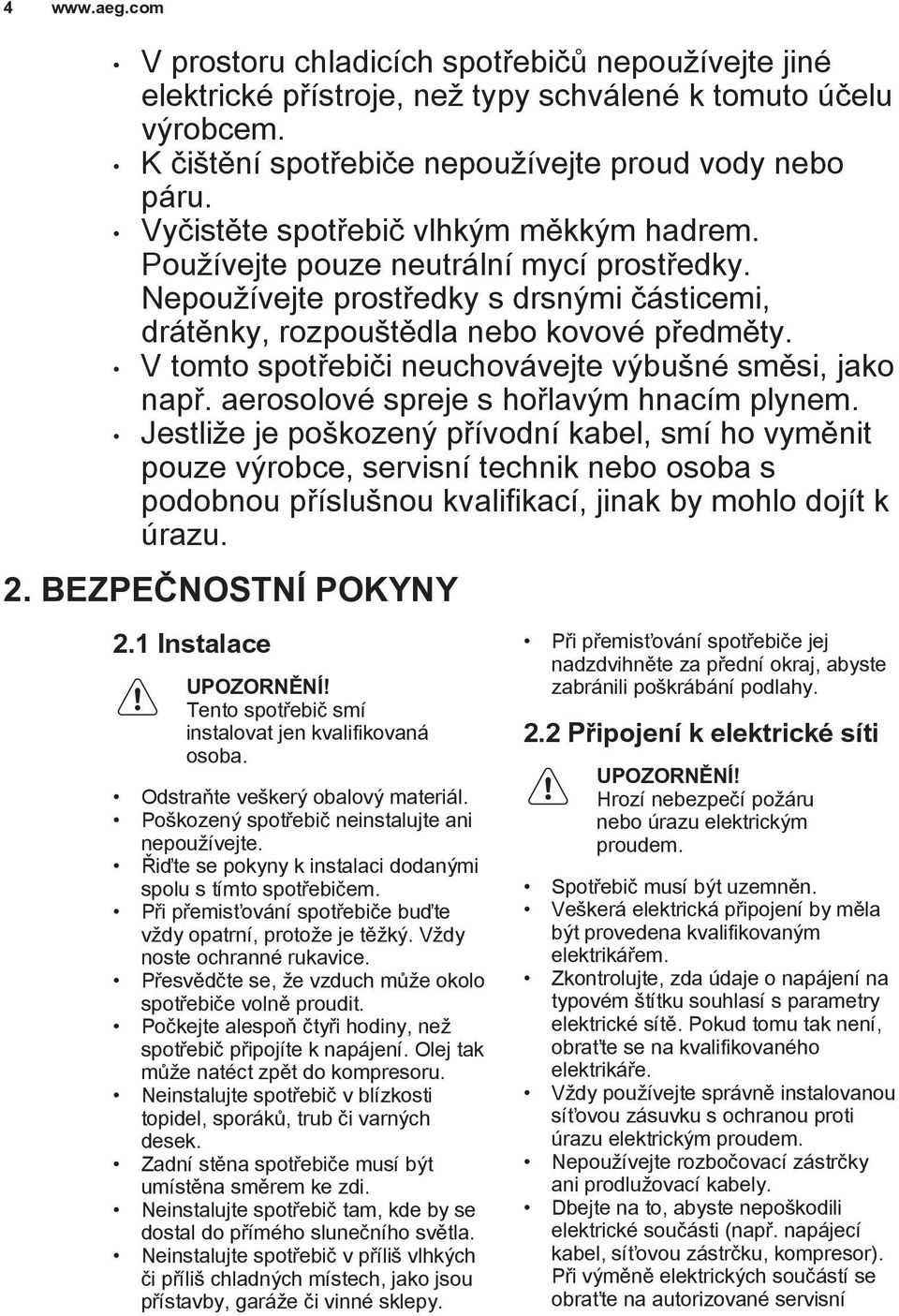 4 www.aeg.com

• V prostoru chladicích spotřebičů nepoužívejte jiné elektrické přístroje, než typy schválené k tomuto účelu výrobcem.
• K čištění spotřebiče nepoužívejte proud vody nebo páru.
• Vyčistěte spotřebič vlhkým měkkým hadrem. Používejte pouze neutrální mycí prostředky. Nepoužívejte prostředky s drsnými částicemi, drátěnky, rozpouštědla nebo kovové předměty.
• V tomto spotřebiči neuchovávejte výbušné směsi, jako např. aerosolové spreje s hořlavým hnacím plynem.
• Jestliže je poškozený přívodní kabel, smí ho vyměnit pouze výrobce, servisní technik nebo osoba s podobnou příslušnou kvalifikací, jinak by mohlo dojít k úrazu.

2. BEZPEČNOSTNÍ POKYNY

2.1 Instalace

UPOZORNĚNÍ!
Tento spotřebič smí instalovat jen kvalifikovaná osoba.

• Odstraňte veškerý obalový materiál.
• Poškozený spotřebič neinstalujte ani nepoužívejte.
• Řiďte se pokyny k instalaci dodanými spolu s tímto spotřebičem.
• Při přemisťování spotřebiče buďte vždy opatrní, protože je těžký. Vždy noste ochranné rukavice.
• Přesvědčte se, že vzduch může okolo spotřebiče volně proudit.
• Počkejte alespoň čtyři hodiny, než spotřebič připojíte k napájení. Olej tak může natéct zpět do kompresoru.
• Neinstalujte spotřebič v blízkosti topidel, sporáků, trub či varných desek.
• Zadní stěna spotřebiče musí být umístěna směrem ke zdi.
• Neinstalujte spotřebič tam, kde by se dostal do přímého slunečního světla.
• Neinstalujte spotřebič v příliš vlhkých či příliš chladných místech, jako jsou přístavby, garáže či vinné sklepy.
• Při přemisťování spotřebiče jej nadzdvihněte za přední okraj, abyste zabránili poškrábání podlahy.

2.2 Připojení k elektrické síti

UPOZORNĚNÍ!
Hrozí nebezpečí požáru nebo úrazu elektrickým proudem.

• Spotřebič musí být uzemněn.
• Veškerá elektrická připojení by měla být provedena kvalifikovaným elektrikářem.
• Zkontrolujte, zda údaje o napájení na typovém štítku souhlasí s parametry elektrické sítě. Pokud tomu tak není, obraťte se na kvalifikovaného elektrikáře.
• Vždy používejte správně instalovanou síťovou zásuvku s ochranou proti úrazu elektrickým proudem.
• Nepoužívejte rozbočovací zástrčky ani prodlužovací kabely.
• Dbejte na to, abyste nepoškodili elektrické součásti (např. napájecí kabel, síťovou zástrčku, kompresor). Při výměně elektrických součástí se obraťte na autorizované servisní